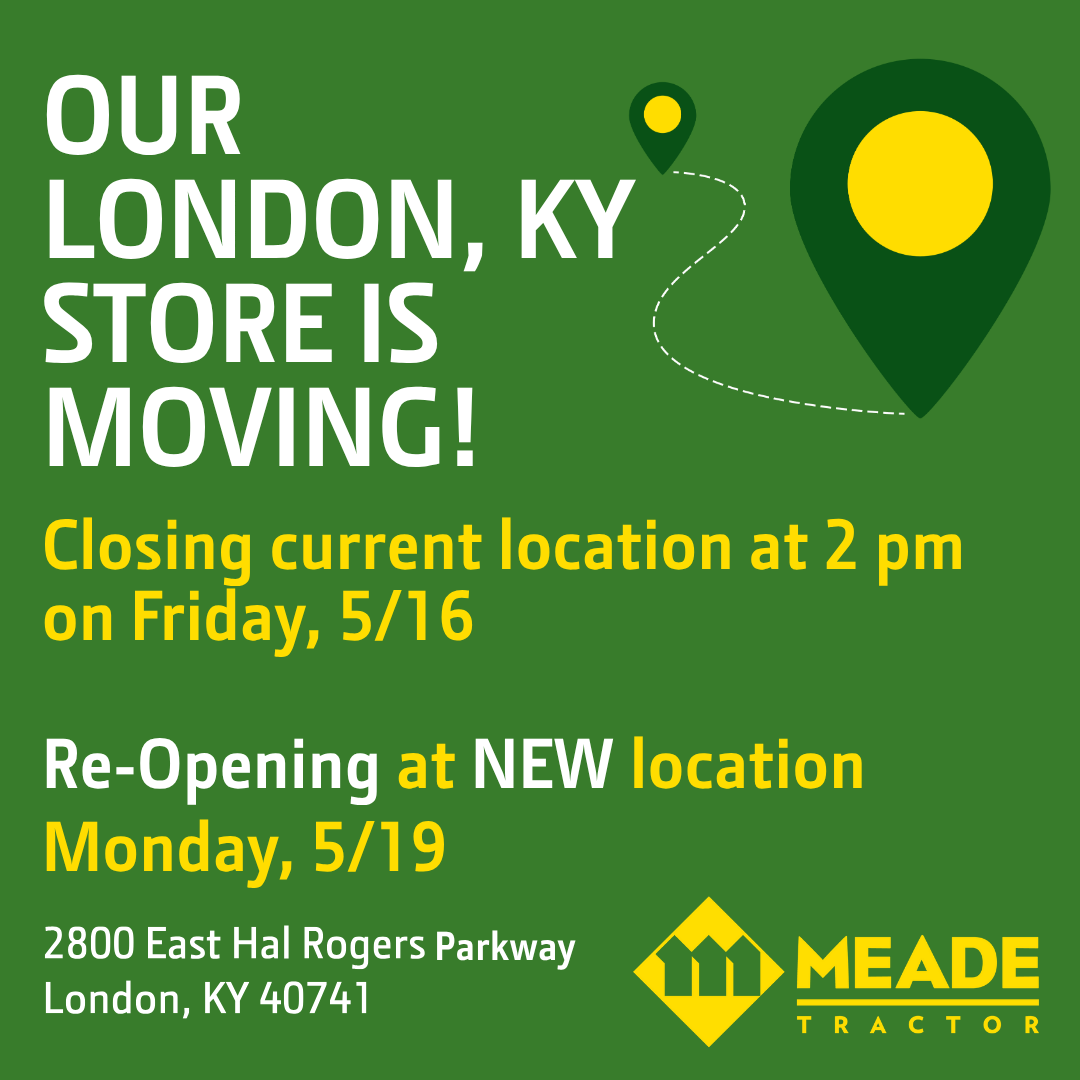 OUR LONDON, KY STORE IS MOVING!

Closing current location at 2 pm on Friday, 5/16

Re-Opening at NEW location Monday, 5/19

2800 East Hal Rogers Parkway
London, KY 40741

MEADE
TRACTOR